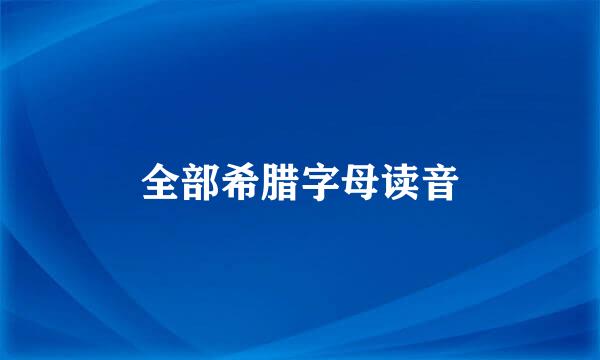 全部希腊字母读音